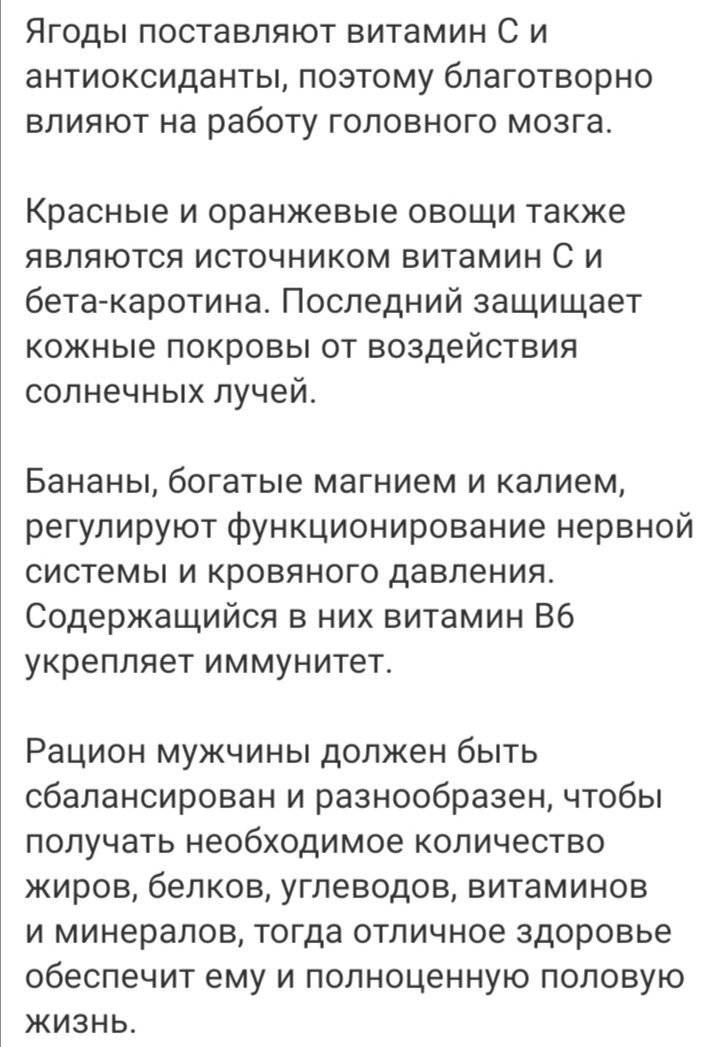 Ягоды поставляют витамин С и антиоксиданты, поэтому благотворно влияют на работу головного мозга.

Красные и оранжевые овощи также являются источником витамин С и бета-каротина. Последний защищает кожные покровы от воздействия солнечных лучей.

Бананы, богатые магнием и калием, регулируют функционирование нервной системы и кровяного давления. Содержащийся в них витамин В6 укрепляет иммунитет.

Рацион мужчины должен быть сбалансирован и разнообразен, чтобы получать необходимое количество жиров, белков, углеводов, витаминов и минералов, тогда отличное здоровье обеспечит ему и полноценную половую жизнь.